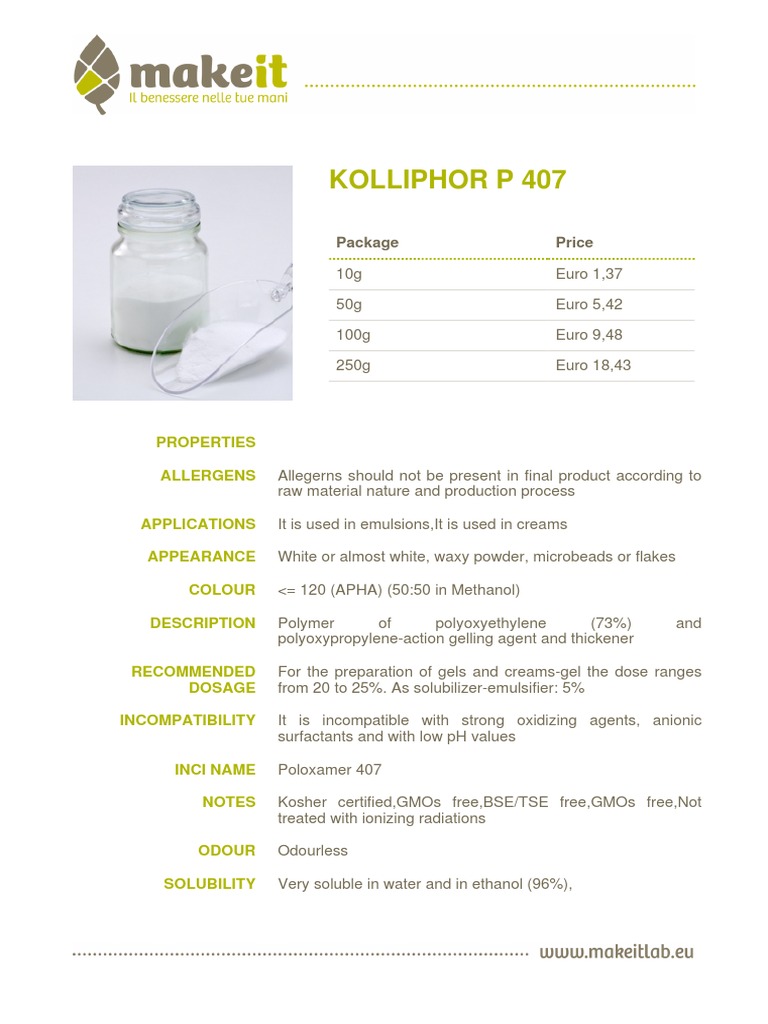 makeit
Il benessere nelle tue mani

KOLLIPHOR P 407

| Package | Price |
|---|---|
| 10g | Euro 1,37 |
| 50g | Euro 5,42 |
| 100g | Euro 9,48 |
| 250g | Euro 18,43 |

PROPERTIES

ALLERGENS Allegerns should not be present in final product according to raw material nature and production process

APPLICATIONS It is used in emulsions,It is used in creams

APPEARANCE White or almost white, waxy powder, microbeads or flakes

COLOUR <= 120 (APHA) (50:50 in Methanol)

DESCRIPTION Polymer of polyoxyethylene (73%) and polyoxypropylene-action gelling agent and thickener

RECOMMENDED DOSAGE For the preparation of gels and creams-gel the dose ranges from 20 to 25%. As solubilizer-emulsifier: 5%

INCOMPATIBILITY It is incompatible with strong oxidizing agents, anionic surfactants and with low pH values

INCI NAME Poloxamer 407

NOTES Kosher certified,GMOs free,BSE/TSE free,GMOs free,Not treated with ionizing radiations

ODOUR Odourless

SOLUBILITY Very soluble in water and in ethanol (96%),

www.makeitlab.eu